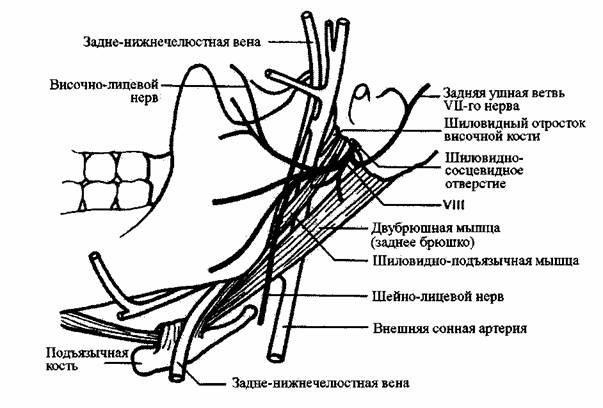 Задне-нижнечелюстная вена

Височно-лицевой нерв

Задняя ушная ветвь VII-го нерва

Шиловидный отросток височной кости

Шиловидно-сосцевидное отверстие

VIII

Двубрюшная мышца (заднее брюшко)

Шиловидно-подъязычная мышца

Шейно-лицевой нерв

Внешняя сонная артерия

Подъязычная кость

Задне-нижнечелюстная вена